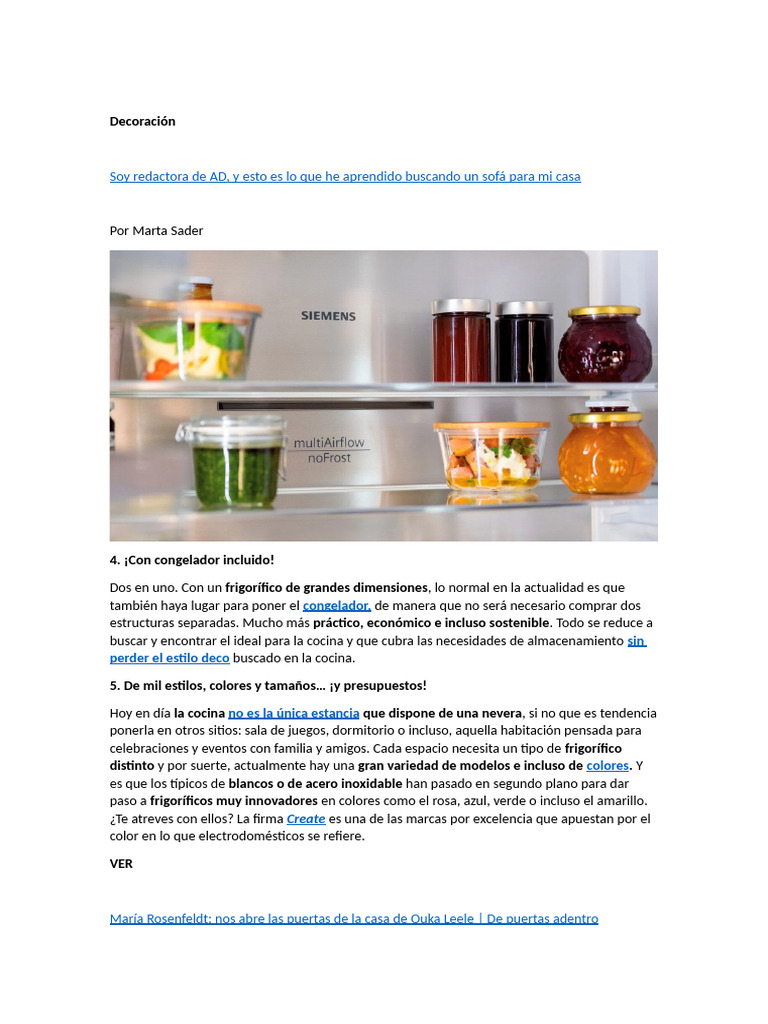 Decoración

Soy redactora de AD, y esto es lo que he aprendido buscando un sofá para mi casa

Por Marta Sader

SIEMENS

multiAirflow
noFrost

4. ¡Con congelador incluido!

Dos en uno. Con un frigorífico de grandes dimensiones, lo normal en la actualidad es que también haya lugar para poner el congelador, de manera que no será necesario comprar dos estructuras separadas. Mucho más práctico, económico e incluso sostenible. Todo se reduce a buscar y encontrar el ideal para la cocina y que cubra las necesidades de almacenamiento sin perder el estilo deco buscado en la cocina.

5. De mil estilos, colores y tamaños… ¡y presupuestos!

Hoy en día la cocina no es la única estancia que dispone de una nevera, si no que es tendencia ponerla en otros sitios: sala de juegos, dormitorio o incluso, aquella habitación pensada para celebraciones y eventos con familia y amigos. Cada espacio necesita un tipo de frigorífico distinto y por suerte, actualmente hay una gran variedad de modelos e incluso de colores. Y es que los típicos de blancos o de acero inoxidable han pasado en segundo plano para dar paso a frigoríficos muy innovadores en colores como el rosa, azul, verde o incluso el amarillo. ¿Te atreves con ellos? La firma Create es una de las marcas por excelencia que apuestan por el color en lo que electrodomésticos se refiere.

VER

María Rosenfeldt: nos abre las puertas de la casa de Ouka Leele | De puertas adentro